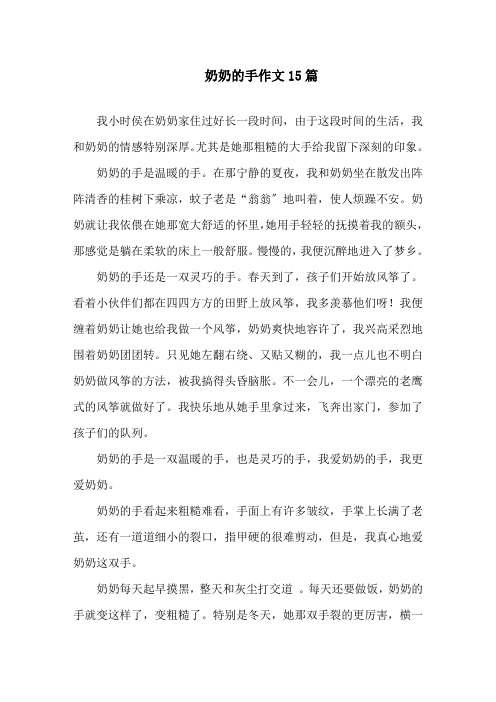 奶奶的手作文15篇

我小时侯在奶奶家住过好长一段时间，由于这段时间的生活，我和奶奶的情感特别深厚。尤其是她那粗糙的大手给我留下深刻的印象。

奶奶的手是温暖的手。在那宁静的夏夜，我和奶奶坐在散发出阵阵清香的桂树下乘凉，蚊子老是“翁翁”地叫着，使人烦躁不安。奶奶就让我依偎在她那宽大舒适的怀里，她用手轻轻的抚摸着我的额头，那感觉是躺在柔软的床上一般舒服。慢慢的，我便沉醉地进入了梦乡。

奶奶的手还是一双灵巧的手。春天到了，孩子们开始放风筝了。看着小伙伴们都在四四方方的田野上放风筝，我多羡慕他们呀！我便缠着奶奶让她也给我做一个风筝，奶奶爽快地容许了，我兴高采烈地围着奶奶团团转。只见她左翻右绕、又贴又糊的，我一点儿也不明白奶奶做风筝的方法，被我搞得头昏脑胀。不一会儿，一个漂亮的老鹰式的风筝就做好了。我快乐地从她手里拿过来，飞奔出家门，参加了孩子们的队列。

奶奶的手是一双温暖的手，也是灵巧的手，我爱奶奶的手，我更爱奶奶。

奶奶的手看起来粗糙难看，手面上有许多皱纹，手掌上长满了老茧，还有一道道细小的裂口，指甲硬的很难剪动，但是，我真心地爱奶奶这双手。

奶奶每天起早摸黑，整天和灰尘打交道 。每天还要做饭，奶奶的手就变这样了，变粗糙了。特别是冬天，她那双手裂的更厉害，横一